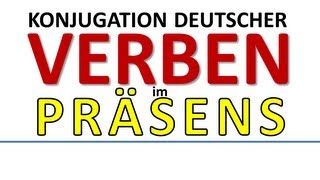 KONJUGATION DEUTSCHER
VERBEN
im
PRÄSENS